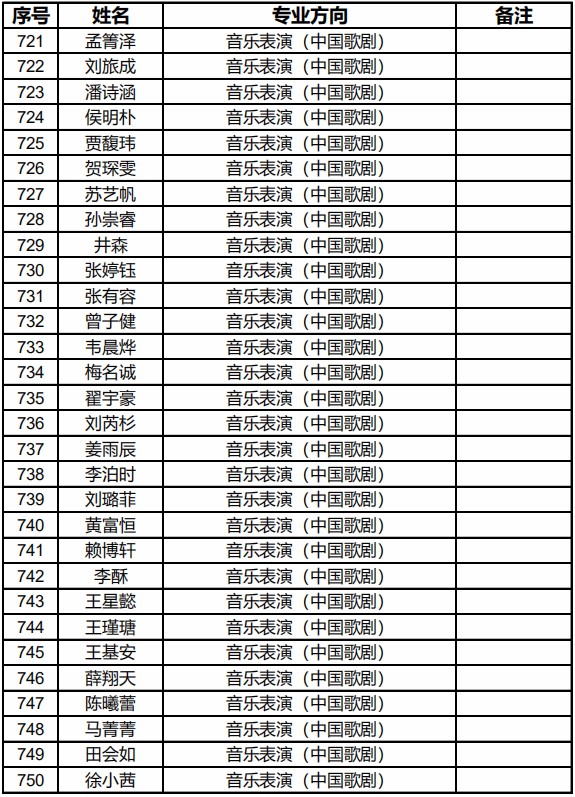 | 序号 | 姓名 | 专业方向 | 备注 |
|---|---|---|---|
| 721 | 孟箐泽 | 音乐表演（中国歌剧） | |
| 722 | 刘旅成 | 音乐表演（中国歌剧） | |
| 723 | 潘诗涵 | 音乐表演（中国歌剧） | |
| 724 | 侯明朴 | 音乐表演（中国歌剧） | |
| 725 | 贾馥玮 | 音乐表演（中国歌剧） | |
| 726 | 贺琛雯 | 音乐表演（中国歌剧） | |
| 727 | 苏艺帆 | 音乐表演（中国歌剧） | |
| 728 | 孙崇睿 | 音乐表演（中国歌剧） | |
| 729 | 井森 | 音乐表演（中国歌剧） | |
| 730 | 张婷钰 | 音乐表演（中国歌剧） | |
| 731 | 张有容 | 音乐表演（中国歌剧） | |
| 732 | 曾子健 | 音乐表演（中国歌剧） | |
| 733 | 韦晨烨 | 音乐表演（中国歌剧） | |
| 734 | 梅名诚 | 音乐表演（中国歌剧） | |
| 735 | 翟宇豪 | 音乐表演（中国歌剧） | |
| 736 | 刘芮杉 | 音乐表演（中国歌剧） | |
| 737 | 姜雨辰 | 音乐表演（中国歌剧） | |
| 738 | 李泊时 | 音乐表演（中国歌剧） | |
| 739 | 刘璐菲 | 音乐表演（中国歌剧） | |
| 740 | 黄富恒 | 音乐表演（中国歌剧） | |
| 741 | 赖博轩 | 音乐表演（中国歌剧） | |
| 742 | 李酥 | 音乐表演（中国歌剧） | |
| 743 | 王星懿 | 音乐表演（中国歌剧） | |
| 744 | 王瑾瑭 | 音乐表演（中国歌剧） | |
| 745 | 王基安 | 音乐表演（中国歌剧） | |
| 746 | 薛翔天 | 音乐表演（中国歌剧） | |
| 747 | 陈曦蕾 | 音乐表演（中国歌剧） | |
| 748 | 马菁菁 | 音乐表演（中国歌剧） | |
| 749 | 田会如 | 音乐表演（中国歌剧） | |
| 750 | 徐小茜 | 音乐表演（中国歌剧） | |